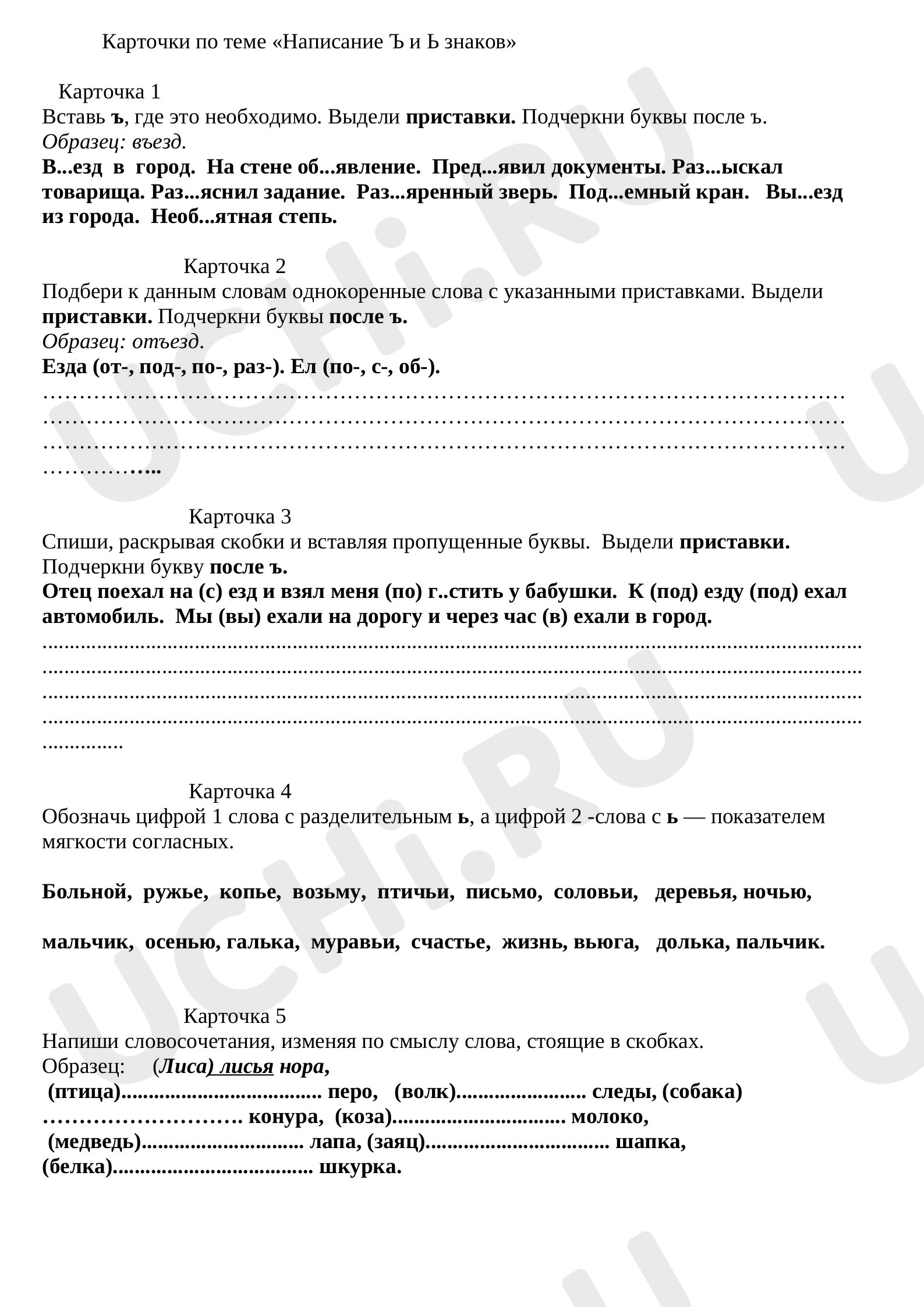 Карточки по теме «Написание Ъ и Ь знаков»

Карточка 1
Вставь ъ, где это необходимо. Выдели приставки. Подчеркни буквы после ъ.
Образец: въезд.
В...езд в город. На стене об...явление. Пред...явил документы. Раз...ыскал товарища. Раз...яснил задание. Раз...яренный зверь. Под...емный кран. Вы...езд из города. Необ...ятная степь.

Карточка 2
Подбери к данным словам однокоренные слова с указанными приставками. Выдели приставки. Подчеркни буквы после ъ.
Образец: отъезд.
Езда (от-, под-, по-, раз-). Ел (по-, с-, об-).
____

Карточка 3
Спиши, раскрывая скобки и вставляя пропущенные буквы. Выдели приставки. Подчеркни букву после ъ.
Отец поехал на (с) езд и взял меня (по) г..стить у бабушки. К (под) езду (под) ехал автомобиль. Мы (вы) ехали на дорогу и через час (в) ехали в город.
____

Карточка 4
Обозначь цифрой 1 слова с разделительным ь, а цифрой 2 -слова с ь — показателем мягкости согласных.

Больной, ружье, копье, возьму, птичьи, письмо, соловьи, деревья, ночью,

мальчик, осенью, галька, муравьи, счастье, жизнь, вьюга, долька, пальчик.

Карточка 5
Напиши словосочетания, изменяя по смыслу слова, стоящие в скобках.
Образец: (Лиса) лисья нора,
(птица)____ перо, (волк)____ следы, (собака) ____ конура, (коза)____ молоко, (медведь)____ лапа, (заяц)____ шапка, (белка)____ шкурка.

UCHi.RU